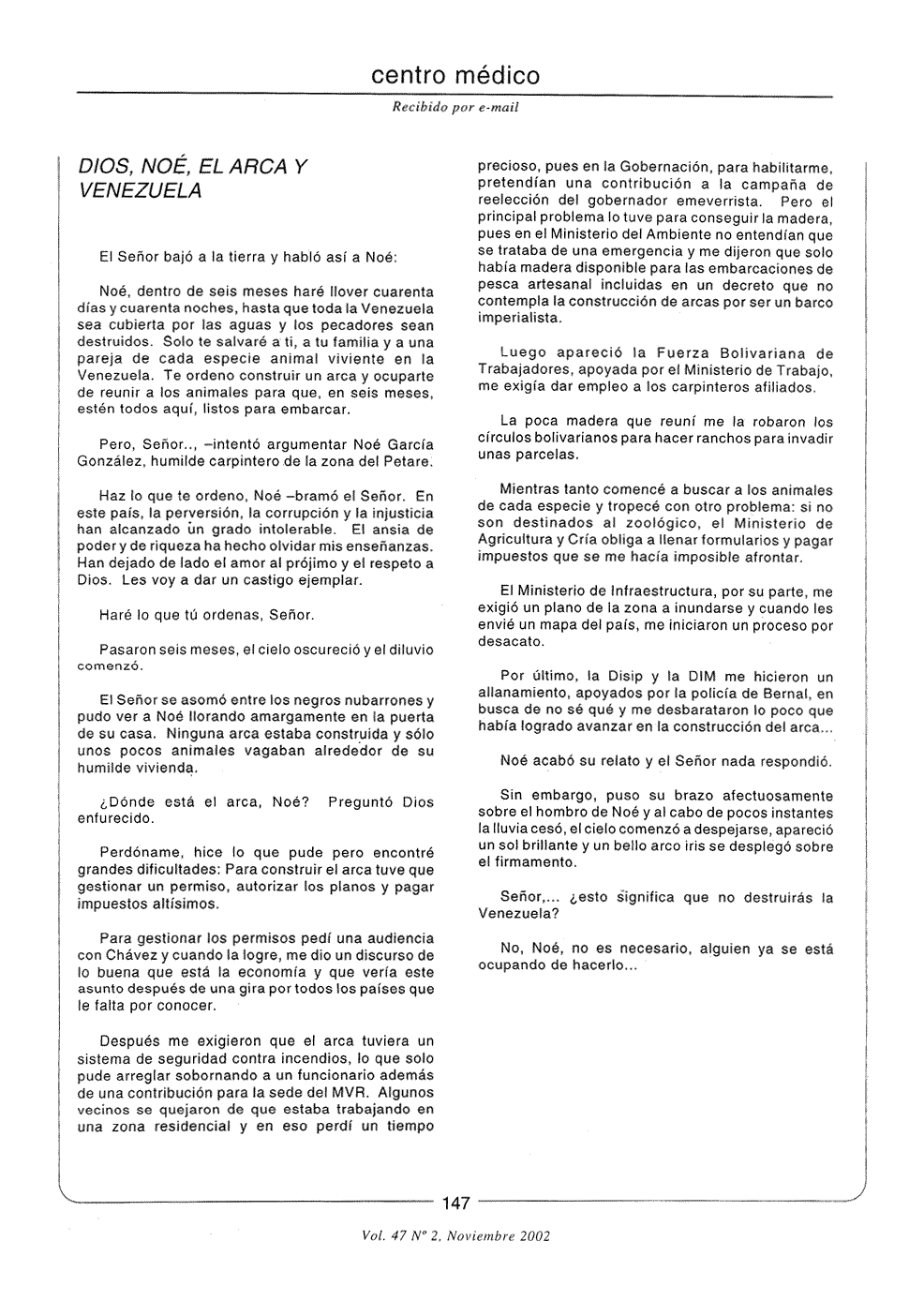 centro médico

Recibido por e-mail

DIOS, NOÉ, EL ARCA Y VENEZUELA

El Señor bajó a la tierra y habló así a Noé:

Noé, dentro de seis meses haré llover cuarenta días y cuarenta noches, hasta que toda la Venezuela sea cubierta por las aguas y los pecadores sean destruidos. Solo te salvaré a ti, a tu familia y a una pareja de cada especie animal viviente en la Venezuela. Te ordeno construir un arca y ocuparte de reunir a los animales para que, en seis meses, estén todos aquí, listos para embarcar.

Pero, Señor.., –intentó argumentar Noé García González, humilde carpintero de la zona del Petare.

Haz lo que te ordeno, Noé –bramó el Señor. En este país, la perversión, la corrupción y la injusticia han alcanzado un grado intolerable. El ansia de poder y de riqueza ha hecho olvidar mis enseñanzas. Han dejado de lado el amor al prójimo y el respeto a Dios. Les voy a dar un castigo ejemplar.

Haré lo que tú ordenas, Señor.

Pasaron seis meses, el cielo oscureció y el diluvio comenzó.

El Señor se asomó entre los negros nubarrones y pudo ver a Noé llorando amargamente en la puerta de su casa. Ninguna arca estaba construida y sólo unos pocos animales vagaban alrededor de su humilde vivienda.

¿Dónde está el arca, Noé? Preguntó Dios enfurecido.

Perdóname, hice lo que pude pero encontré grandes dificultades: Para construir el arca tuve que gestionar un permiso, autorizar los planos y pagar impuestos altísimos.

Para gestionar los permisos pedí una audiencia con Chávez y cuando la logre, me dio un discurso de lo buena que está la economía y que vería este asunto después de una gira por todos los países que le falta por conocer.

Después me exigieron que el arca tuviera un sistema de seguridad contra incendios, lo que solo pude arreglar sobornando a un funcionario además de una contribución para la sede del MVR. Algunos vecinos se quejaron de que estaba trabajando en una zona residencial y en eso perdí un tiempo precioso, pues en la Gobernación, para habilitarme, pretendían una contribución a la campaña de reelección del gobernador emeverrista. Pero el principal problema lo tuve para conseguir la madera, pues en el Ministerio del Ambiente no entendían que se trataba de una emergencia y me dijeron que solo había madera disponible para las embarcaciones de pesca artesanal incluidas en un decreto que no contempla la construcción de arcas por ser un barco imperialista.

Luego apareció la Fuerza Bolivariana de Trabajadores, apoyada por el Ministerio de Trabajo, me exigía dar empleo a los carpinteros afiliados.

La poca madera que reuní me la robaron los círculos bolivarianos para hacer ranchos para invadir unas parcelas.

Mientras tanto comencé a buscar a los animales de cada especie y tropecé con otro problema: si no son destinados al zoológico, el Ministerio de Agricultura y Cría obliga a llenar formularios y pagar impuestos que se me hacía imposible afrontar.

El Ministerio de Infraestructura, por su parte, me exigió un plano de la zona a inundarse y cuando les envié un mapa del país, me iniciaron un proceso por desacato.

Por último, la Disip y la DIM me hicieron un allanamiento, apoyados por la policía de Bernal, en busca de no sé qué y me desbarataron lo poco que había logrado avanzar en la construcción del arca...

Noé acabó su relato y el Señor nada respondió.

Sin embargo, puso su brazo afectuosamente sobre el hombro de Noé y al cabo de pocos instantes la lluvia cesó, el cielo comenzó a despejarse, apareció un sol brillante y un bello arco iris se desplegó sobre el firmamento.

Señor,... ¿esto significa que no destruirás la Venezuela?

No, Noé, no es necesario, alguien ya se está ocupando de hacerlo...

147

Vol. 47 Nº 2, Noviembre 2002